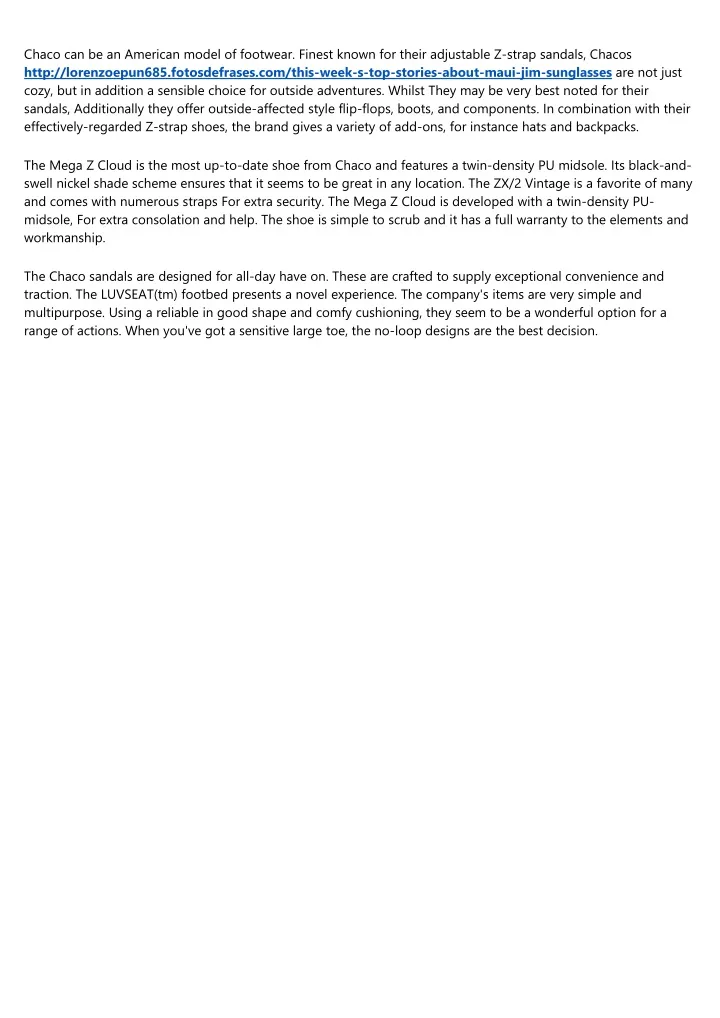 Chaco can be an American model of footwear. Finest known for their adjustable Z-strap sandals, Chacos http://lorenzoepun685.fotosdefrases.com/this-week-s-top-stories-about-maui-jim-sunglasses are not just cozy, but in addition a sensible choice for outside adventures. Whilst They may be very best noted for their sandals, Additionally they offer outside-affected style flip-flops, boots, and components. In combination with their effectively-regarded Z-strap shoes, the brand gives a variety of add-ons, for instance hats and backpacks.

The Mega Z Cloud is the most up-to-date shoe from Chaco and features a twin-density PU midsole. Its black-and-swell nickel shade scheme ensures that it seems to be great in any location. The ZX/2 Vintage is a favorite of many and comes with numerous straps For extra security. The Mega Z Cloud is developed with a twin-density PU-midsole, For extra consolation and help. The shoe is simple to scrub and it has a full warranty to the elements and workmanship.

The Chaco sandals are designed for all-day have on. These are crafted to supply exceptional convenience and traction. The LUVSEAT(tm) footbed presents a novel experience. The company's items are very simple and multipurpose. Using a reliable in good shape and comfy cushioning, they seem to be a wonderful option for a range of actions. When you've got a sensitive large toe, the no-loop designs are the best decision.